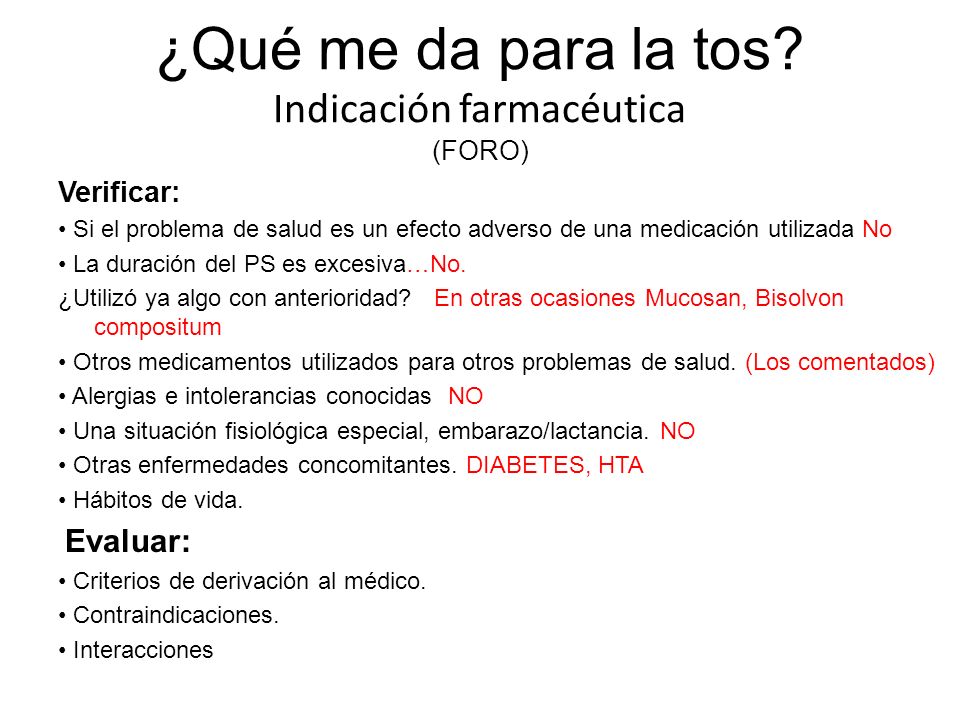 ¿Qué me da para la tos?
Indicación farmacéutica
(FORO)

Verificar:

• Si el problema de salud es un efecto adverso de una medicación utilizada No

• La duración del PS es excesiva…No.

¿Utilizó ya algo con anterioridad? En otras ocasiones Mucosan, Bisolvon compositum

• Otros medicamentos utilizados para otros problemas de salud. (Los comentados)

• Alergias e intolerancias conocidas NO

• Una situación fisiológica especial, embarazo/lactancia. NO

• Otras enfermedades concomitantes. DIABETES, HTA

• Hábitos de vida.

Evaluar:

• Criterios de derivación al médico.

• Contraindicaciones.

• Interacciones